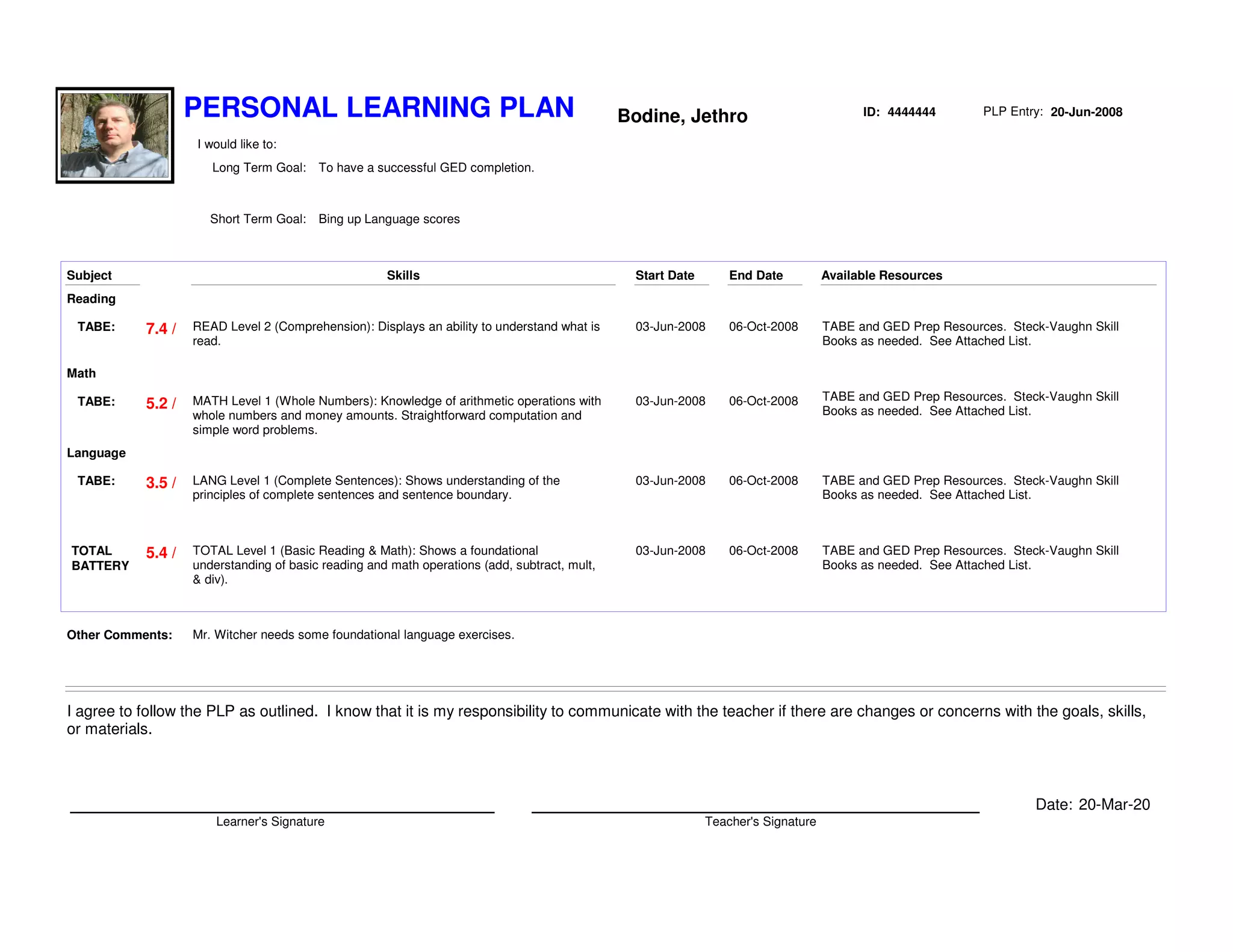 PERSONAL LEARNING PLAN

Bodine, Jethro

ID: 4444444

PLP Entry: 20-Jun-2008

I would like to:

Long Term Goal: To have a successful GED completion.

Short Term Goal: Bing up Language scores

| Subject | | Skills | Start Date | End Date | Available Resources |
|---|---|---|---|---|---|
| Reading | | | | | |
| TABE: | 7.4 / | READ Level 2 (Comprehension): Displays an ability to understand what is read. | 03-Jun-2008 | 06-Oct-2008 | TABE and GED Prep Resources. Steck-Vaughn Skill Books as needed. See Attached List. |
| Math | | | | | |
| TABE: | 5.2 / | MATH Level 1 (Whole Numbers): Knowledge of arithmetic operations with whole numbers and money amounts. Straightforward computation and simple word problems. | 03-Jun-2008 | 06-Oct-2008 | TABE and GED Prep Resources. Steck-Vaughn Skill Books as needed. See Attached List. |
| Language | | | | | |
| TABE: | 3.5 / | LANG Level 1 (Complete Sentences): Shows understanding of the principles of complete sentences and sentence boundary. | 03-Jun-2008 | 06-Oct-2008 | TABE and GED Prep Resources. Steck-Vaughn Skill Books as needed. See Attached List. |
| TOTAL BATTERY | 5.4 / | TOTAL Level 1 (Basic Reading & Math): Shows a foundational understanding of basic reading and math operations (add, subtract, mult, & div). | 03-Jun-2008 | 06-Oct-2008 | TABE and GED Prep Resources. Steck-Vaughn Skill Books as needed. See Attached List. |

Other Comments: Mr. Witcher needs some foundational language exercises.

I agree to follow the PLP as outlined. I know that it is my responsibility to communicate with the teacher if there are changes or concerns with the goals, skills, or materials.

Learner's Signature

Teacher's Signature

Date: 20-Mar-20